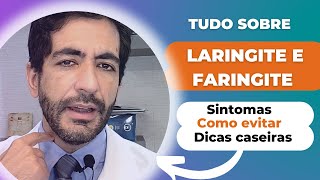 TUDO SOBRE

LARINGITE E FARINGITE

Sintomas
Como evitar
Dicas caseiras